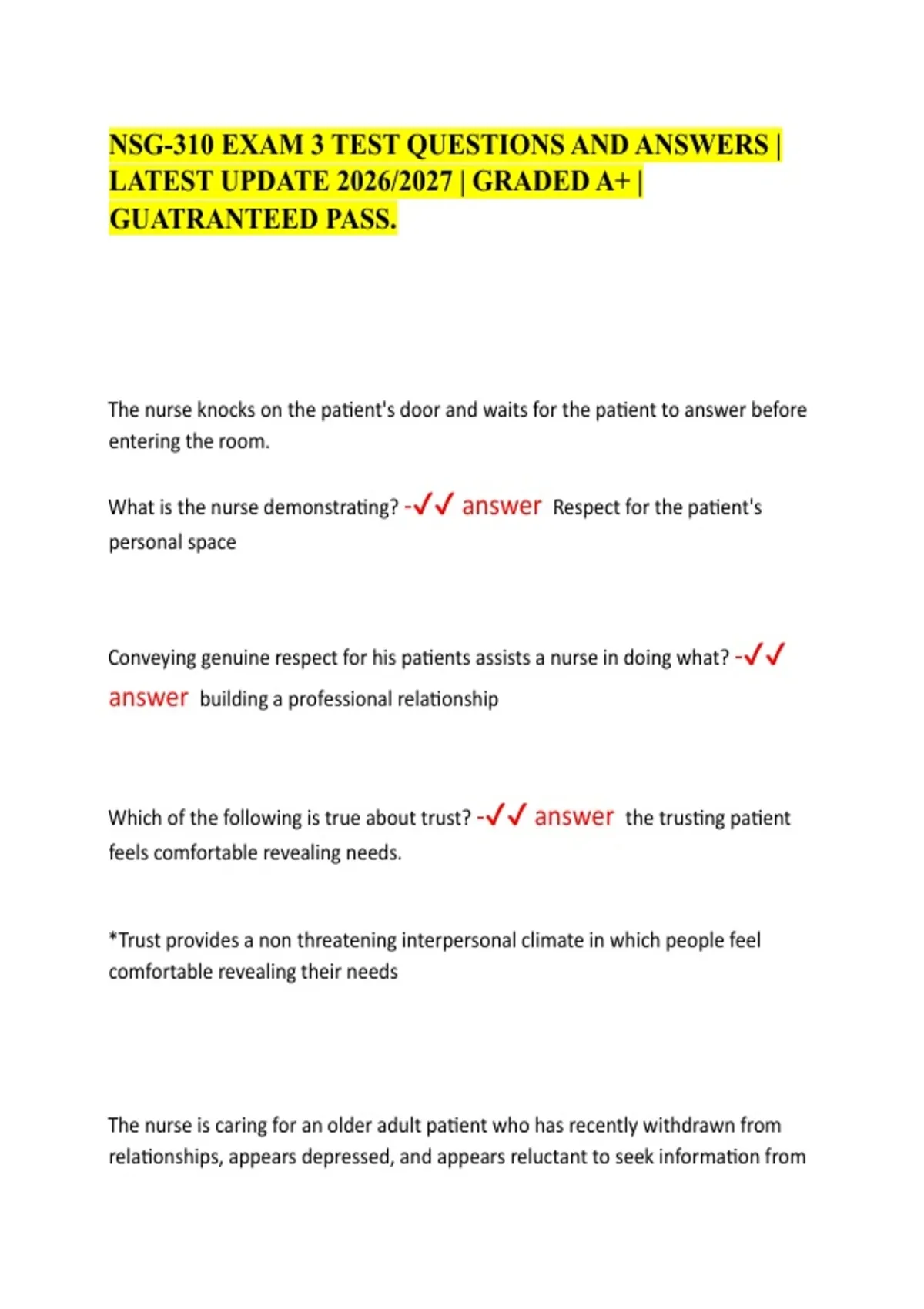 NSG-310 EXAM 3 TEST QUESTIONS AND ANSWERS | LATEST UPDATE 2026/2027 | GRADED A+ | GUATRANTEED PASS.

The nurse knocks on the patient's door and waits for the patient to answer before entering the room.

What is the nurse demonstrating? -✓✓ answer Respect for the patient's personal space

Conveying genuine respect for his patients assists a nurse in doing what? -✓✓ answer building a professional relationship

Which of the following is true about trust? -✓✓ answer the trusting patient feels comfortable revealing needs.

*Trust provides a non threatening interpersonal climate in which people feel comfortable revealing their needs

The nurse is caring for an older adult patient who has recently withdrawn from relationships, appears depressed, and appears reluctant to seek information from